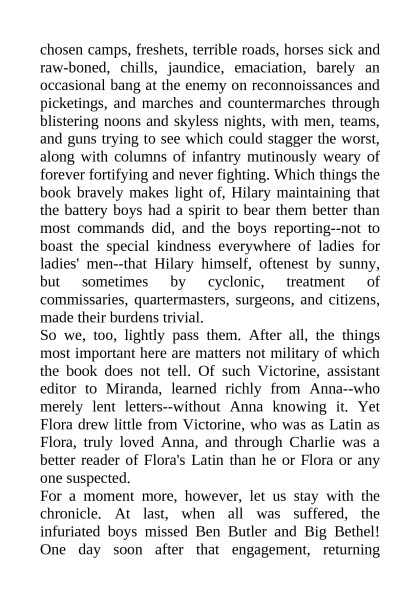 chosen camps, freshets, terrible roads, horses sick and raw-boned, chills, jaundice, emaciation, barely an occasional bang at the enemy on reconnoissances and picketings, and marches and countermarches through blistering noons and skyless nights, with men, teams, and guns trying to see which could stagger the worst, along with columns of infantry mutinously weary of forever fortifying and never fighting. Which things the book bravely makes light of, Hilary maintaining that the battery boys had a spirit to bear them better than most commands did, and the boys reporting--not to boast the special kindness everywhere of ladies for ladies' men--that Hilary himself, oftenest by sunny, but sometimes by cyclonic, treatment of commissaries, quartermasters, surgeons, and citizens, made their burdens trivial.
So we, too, lightly pass them. After all, the things most important here are matters not military of which the book does not tell. Of such Victorine, assistant editor to Miranda, learned richly from Anna--who merely lent letters--without Anna knowing it. Yet Flora drew little from Victorine, who was as Latin as Flora, truly loved Anna, and through Charlie was a better reader of Flora's Latin than he or Flora or any one suspected.
For a moment more, however, let us stay with the chronicle. At last, when all was suffered, the infuriated boys missed Ben Butler and Big Bethel! One day soon after that engagement, returning